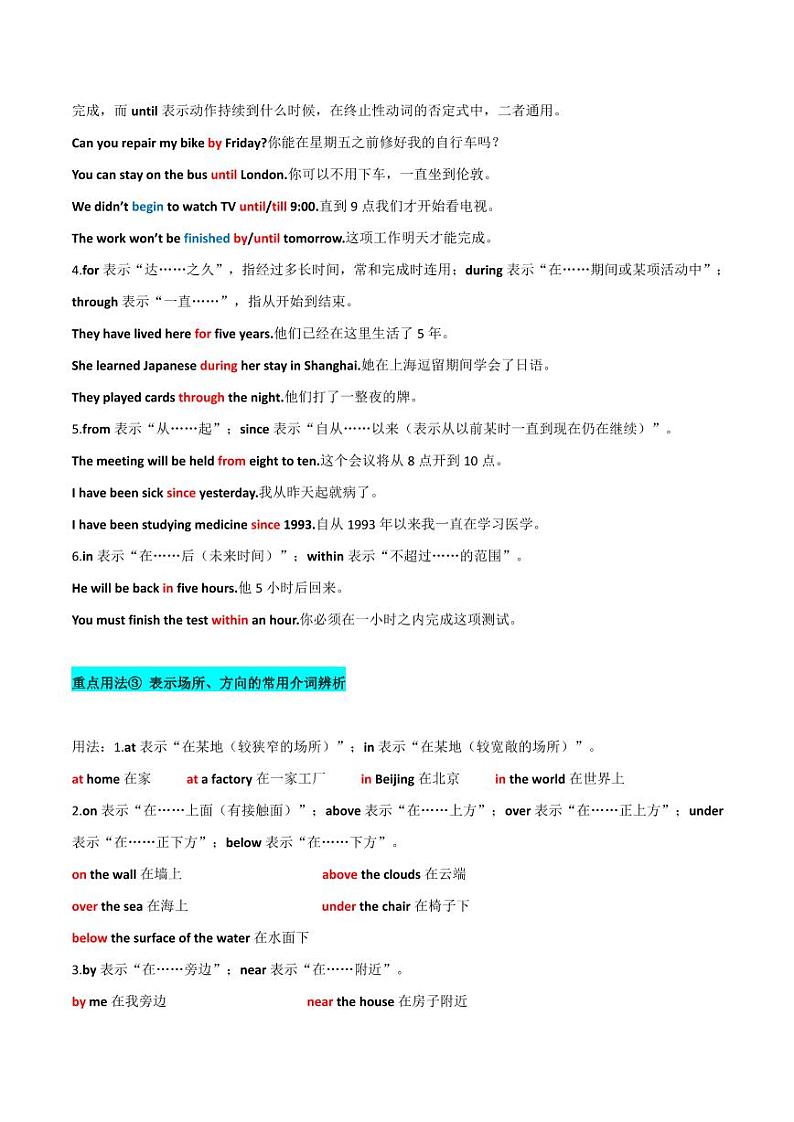 完成，而 until 表示动作持续到什么时候，在终止性动词的否定式中，二者通用。

Can you repair my bike by Friday?你能在星期五之前修好我的自行车吗？

You can stay on the bus until London.你可以不用下车，一直坐到伦敦。

We didn't begin to watch TV until/till 9:00.直到 9 点我们才开始看电视。

The work won't be finished by/until tomorrow.这项工作明天才能完成。

4.for 表示“达……之久”，指经过多长时间，常和完成时连用；during 表示“在……期间或某项活动中”；through 表示“一直……”，指从开始到结束。

They have lived here for five years.他们已经在这里生活了 5 年。

She learned Japanese during her stay in Shanghai.她在上海逗留期间学会了日语。

They played cards through the night.他们打了一整夜的牌。

5.from 表示“从……起”；since 表示“自从……以来（表示从以前某时一直到现在仍在继续）”。

The meeting will be held from eight to ten.这个会议将从 8 点开到 10 点。

I have been sick since yesterday.我从昨天起就病了。

I have been studying medicine since 1993.自从 1993 年以来我一直在学习医学。

6.in 表示“在……后（未来时间）”；within 表示“不超过……的范围”。

He will be back in five hours.他 5 小时后回来。

You must finish the test within an hour.你必须在一小时之内完成这项测试。

重点用法③ 表示场所、方向的常用介词辨析

用法：1.at 表示“在某地（较狭窄的场所）”；in 表示“在某地（较宽敞的场所）”。

at home 在家 at a factory 在一家工厂 in Beijing 在北京 in the world 在世界上

2.on 表示“在……上面（有接触面）”；above 表示“在……上方”；over 表示“在……正上方”；under 表示“在……正下方”；below 表示“在……下方”。

on the wall 在墙上 above the clouds 在云端

over the sea 在海上 under the chair 在椅子下

below the surface of the water 在水面下

3.by 表示“在……旁边”；near 表示“在……附近”。

by me 在我旁边 near the house 在房子附近